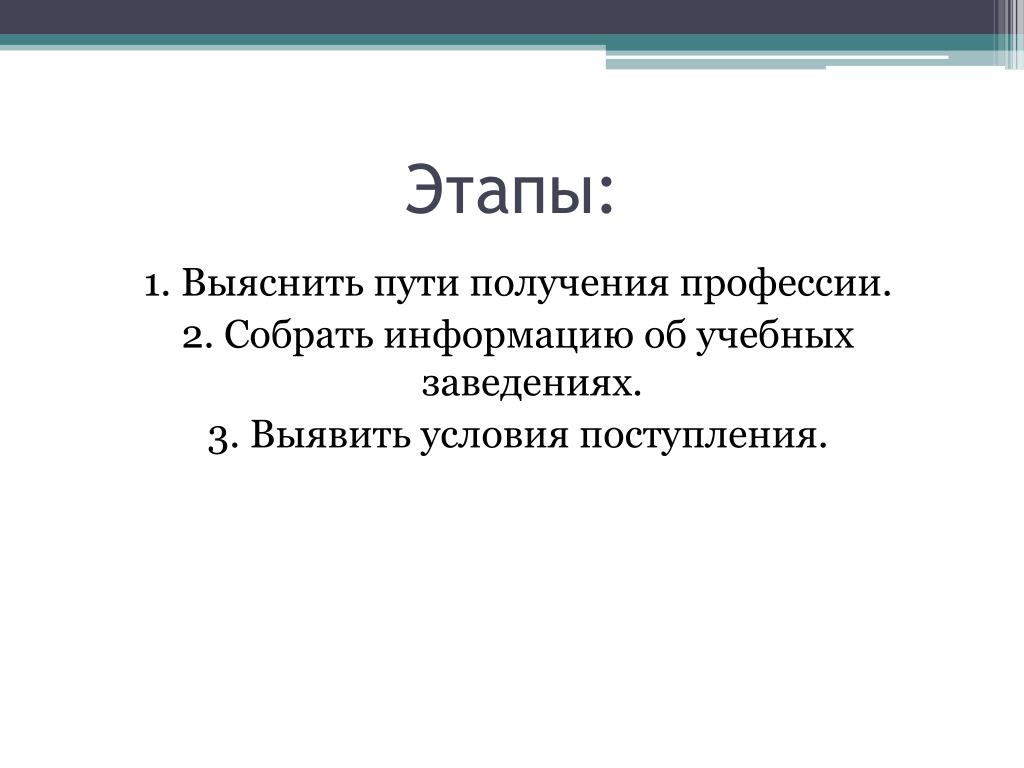 Этапы:

1. Выяснить пути получения профессии.
2. Собрать информацию об учебных заведениях.
3. Выявить условия поступления.